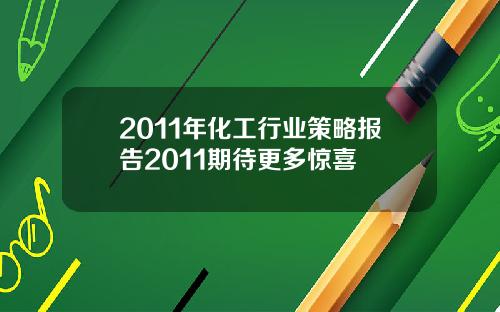 2011年化工行业策略报告2011期待更多惊喜